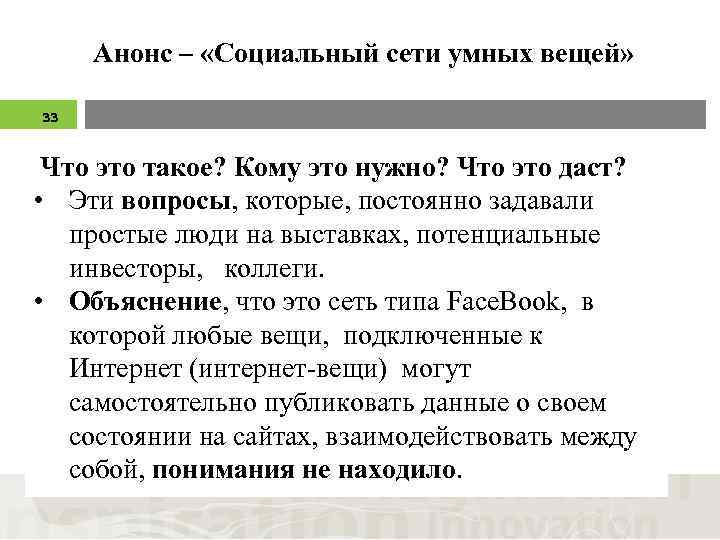 Анонс – «Социальный сети умных вещей»

33

Что это такое? Кому это нужно? Что это даст?

• Эти вопросы, которые, постоянно задавали простые люди на выставках, потенциальные инвесторы, коллеги.
• Объяснение, что это сеть типа FaceBook, в которой любые вещи, подключенные к Интернет (интернет-вещи) могут самостоятельно публиковать данные о своем состоянии на сайтах, взаимодействовать между собой, понимания не находило.

Innovation